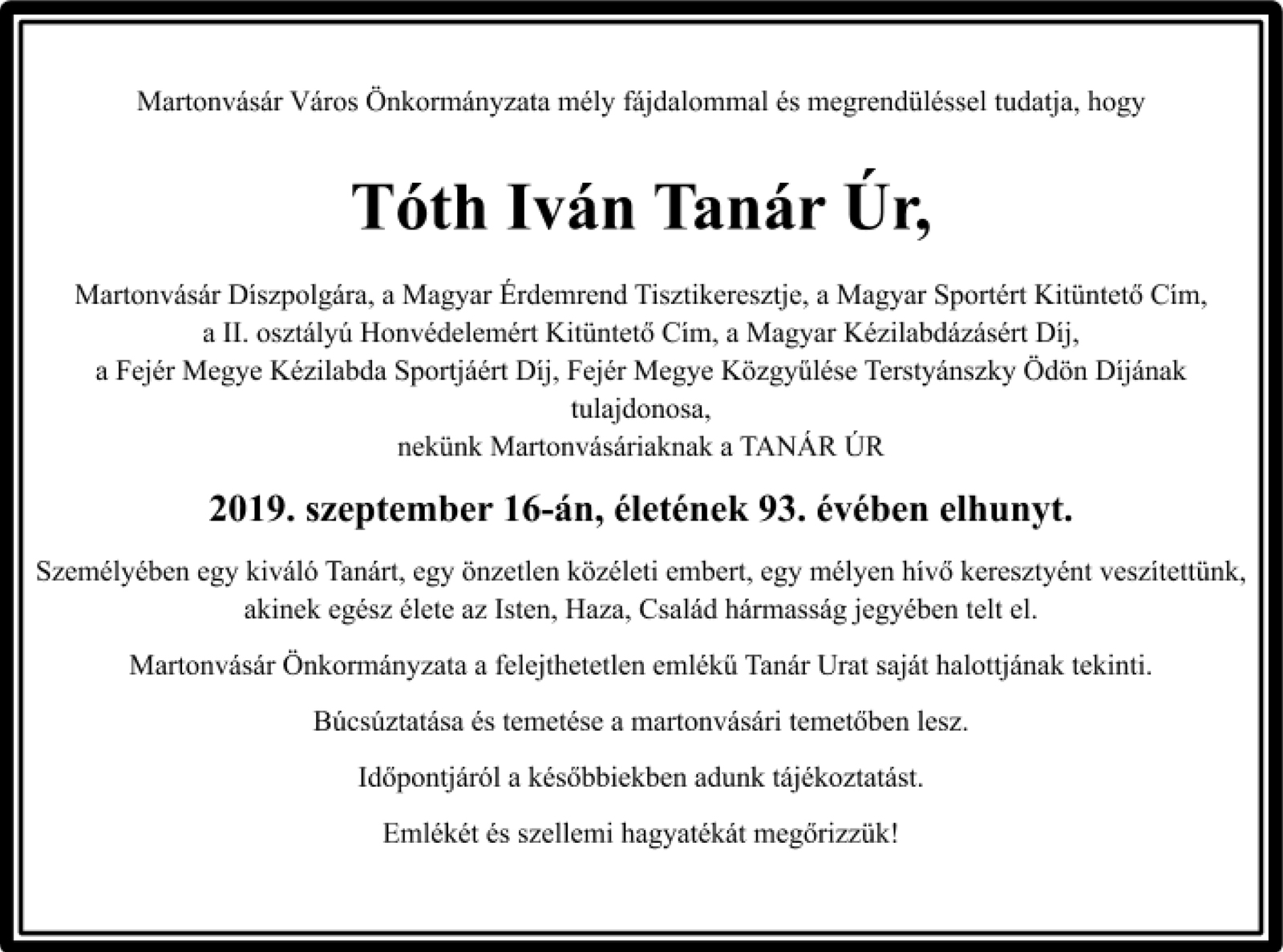 Martonvásár Város Önkormányzata mély fájdalommal és megrendüléssel tudatja, hogy

Tóth Iván Tanár Úr,

Martonvásár Díszpolgára, a Magyar Érdemrend Tisztikeresztje, a Magyar Sportért Kitüntető Cím, a II. osztályú Honvédelemért Kitüntető Cím, a Magyar Kézilabdázásért Díj, a Fejér Megye Kézilabda Sportjáért Díj, Fejér Megye Közgyűlése Terstyánszky Ödön Díjának tulajdonosa, nekünk Martonvásáriaknak a TANÁR ÚR

2019. szeptember 16-án, életének 93. évében elhunyt.

Személyében egy kiváló Tanárt, egy önzetlen közéleti embert, egy mélyen hívő keresztyént veszítettünk, akinek egész élete az Isten, Haza, Család hármasság jegyében telt el.

Martonvásár Önkormányzata a felejthetetlen emlékű Tanár Urat saját halottjának tekinti.

Búcsúztatása és temetése a martonvásári temetőben lesz.

Időpontjáról a későbbiekben adunk tájékoztatást.

Emlékét és szellemi hagyatékát megőrizzük!